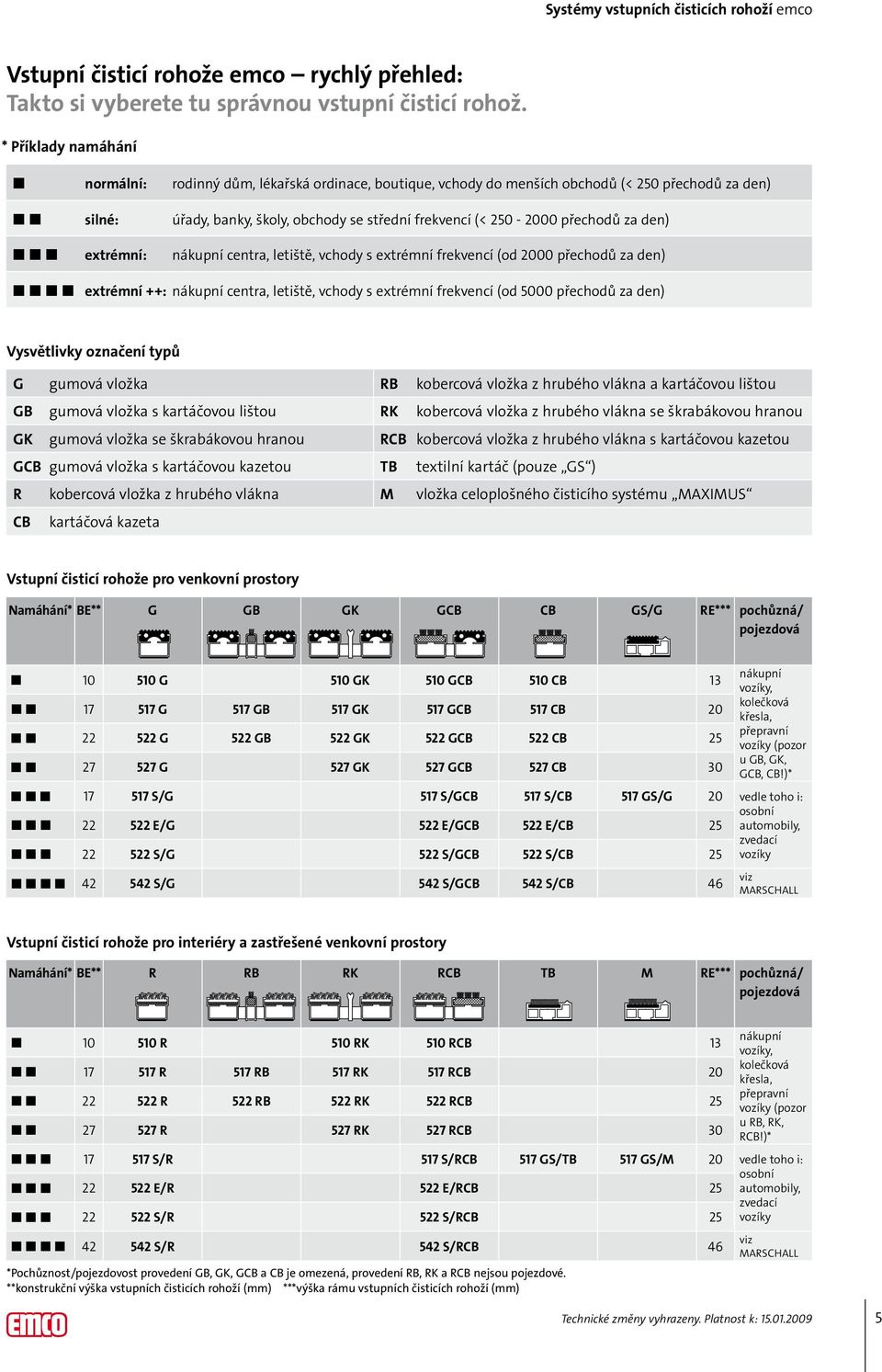 Systémy vstupních čisticích rohoží emco

Vstupní čisticí rohože emco – rychlý přehled:
Takto si vyberete tu správnou vstupní čisticí rohož.

* Příklady namáhání

| | | |
|---|---|---|
| ■ | normální: | rodinný dům, lékařská ordinace, boutique, vchody do menších obchodů (< 250 přechodů za den) |
| ■ ■ | silné: | úřady, banky, školy, obchody se střední frekvencí (< 250 - 2000 přechodů za den) |
| ■ ■ ■ | extrémní: | nákupní centra, letiště, vchody s extrémní frekvencí (od 2000 přechodů za den) |
| ■ ■ ■ ■ | extrémní ++: | nákupní centra, letiště, vchody s extrémní frekvencí (od 5000 přechodů za den) |

Vysvětlivky označení typů

| | | | |
|---|---|---|---|
| G | gumová vložka | RB | kobercová vložka z hrubého vlákna a kartáčovou lištou |
| GB | gumová vložka s kartáčovou lištou | RK | kobercová vložka z hrubého vlákna se škrabákovou hranou |
| GK | gumová vložka se škrabákovou hranou | RCB | kobercová vložka z hrubého vlákna s kartáčovou kazetou |
| GCB | gumová vložka s kartáčovou kazetou | TB | textilní kartáč (pouze „GS“) |
| R | kobercová vložka z hrubého vlákna | M | vložka celoplošného čisticího systému „MAXIMUS“ |
| CB | kartáčová kazeta | | |

Vstupní čisticí rohože pro venkovní prostory

| Namáhání* | BE** | G | GB | GK | GCB | CB | GS/G | RE*** | pochůzná/ pojezdová |
|---|---|---|---|---|---|---|---|---|---|
| ■ | 10 | 510 G | | 510 GK | 510 GCB | 510 CB | | 13 | nákupní vozíky, kolečková křesla, přepravní vozíky (pozor u GB, GK, GCB, CB!)* |
| ■ ■ | 17 | 517 G | 517 GB | 517 GK | 517 GCB | 517 CB | | 20 | |
| ■ ■ | 22 | 522 G | 522 GB | 522 GK | 522 GCB | 522 CB | | 25 | |
| ■ ■ | 27 | 527 G | | 527 GK | 527 GCB | 527 CB | | 30 | |
| ■ ■ ■ | 17 | 517 S/G | | | 517 S/GCB | 517 S/CB | 517 GS/G | 20 | vedle toho i: osobní automobily, zvedací vozíky |
| ■ ■ ■ | 22 | 522 E/G | | | 522 E/GCB | 522 E/CB | | 25 | |
| ■ ■ ■ | 22 | 522 S/G | | | 522 S/GCB | 522 S/CB | | 25 | |
| ■ ■ ■ ■ | 42 | 542 S/G | | | 542 S/GCB | 542 S/CB | | 46 | viz MARSCHALL |

Vstupní čisticí rohože pro interiéry a zastřešené venkovní prostory

| Namáhání* | BE** | R | RB | RK | RCB | TB | M | RE*** | pochůzná/ pojezdová |
|---|---|---|---|---|---|---|---|---|---|
| ■ | 10 | 510 R | | 510 RK | 510 RCB | | | 13 | nákupní vozíky, kolečková křesla, přepravní vozíky (pozor u RB, RK, RCB!)* |
| ■ ■ | 17 | 517 R | 517 RB | 517 RK | 517 RCB | | | 20 | |
| ■ ■ | 22 | 522 R | 522 RB | 522 RK | 522 RCB | | | 25 | |
| ■ ■ | 27 | 527 R | | 527 RK | 527 RCB | | | 30 | |
| ■ ■ ■ | 17 | 517 S/R | | | 517 S/RCB | 517 GS/TB | 517 GS/M | 20 | vedle toho i: osobní automobily, zvedací vozíky |
| ■ ■ ■ | 22 | 522 E/R | | | 522 E/RCB | | | 25 | |
| ■ ■ ■ | 22 | 522 S/R | | | 522 S/RCB | | | 25 | |
| ■ ■ ■ ■ | 42 | 542 S/R | | | 542 S/RCB | | | 46 | viz MARSCHALL |

*Pochůznost/pojezdovost provedení GB, GK, GCB a CB je omezená, provedení RB, RK a RCB nejsou pojezdové.
**konstrukční výška vstupních čisticích rohoží (mm) ***výška rámu vstupních čisticích rohoží (mm)

emco

Technické změny vyhrazeny. Platnost k: 15.01.2009

5